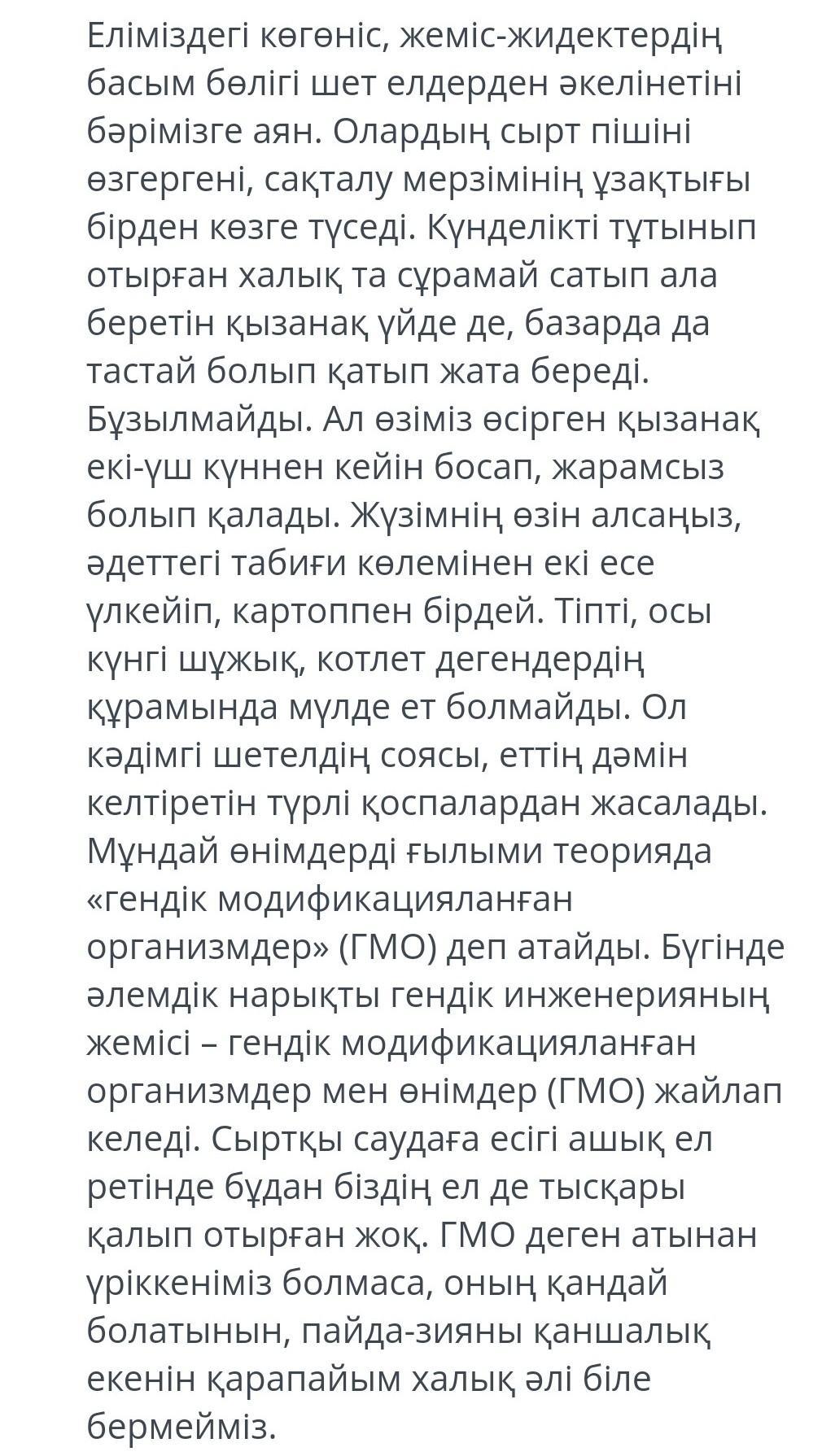 Еліміздегі көгөніс, жеміс-жидектердің басым бөлігі шет елдерден әкелінетіні бәрімізге аян. Олардың сырт пішіні өзгергені, сақталу мерзімінің ұзақтығы бірден көзге түседі. Күнделікті тұтынып отырған халық та сұрамай сатып ала беретін қызанақ үйде де, базарда да тастай болып қатып жата береді. Бұзылмайды. Ал өзіміз өсірген қызанақ екі-үш күннен кейін босап, жарамсыз болып қалады. Жүзімнің өзін алсаңыз, әдеттегі табиғи көлемінен екі есе үлкейіп, картоппен бірдей. Тіпті, осы күнгі шұжық, котлет дегендердің құрамында мүлде ет болмайды. Ол кәдімгі шетелдің соясы, еттің дәмін келтіретін түрлі қоспалардан жасалады. Мұндай өнімдерді ғылыми теорияда «гендік модификацияланған организмдер» (ГМО) деп атайды. Бүгінде әлемдік нарықты гендік инженерияның жемісі – гендік модификацияланған организмдер мен өнімдер (ГМО) жайлап келеді. Сыртқы саудаға есігі ашық ел ретінде бұдан біздің ел де тысқары қалып отырған жоқ. ГМО деген атынан үріккеніміз болмаса, оның қандай болатынын, пайда-зияны қаншалық екенін қарапайым халық әлі біле бермейміз.